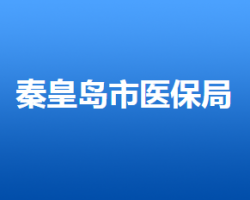 秦皇岛市医保局